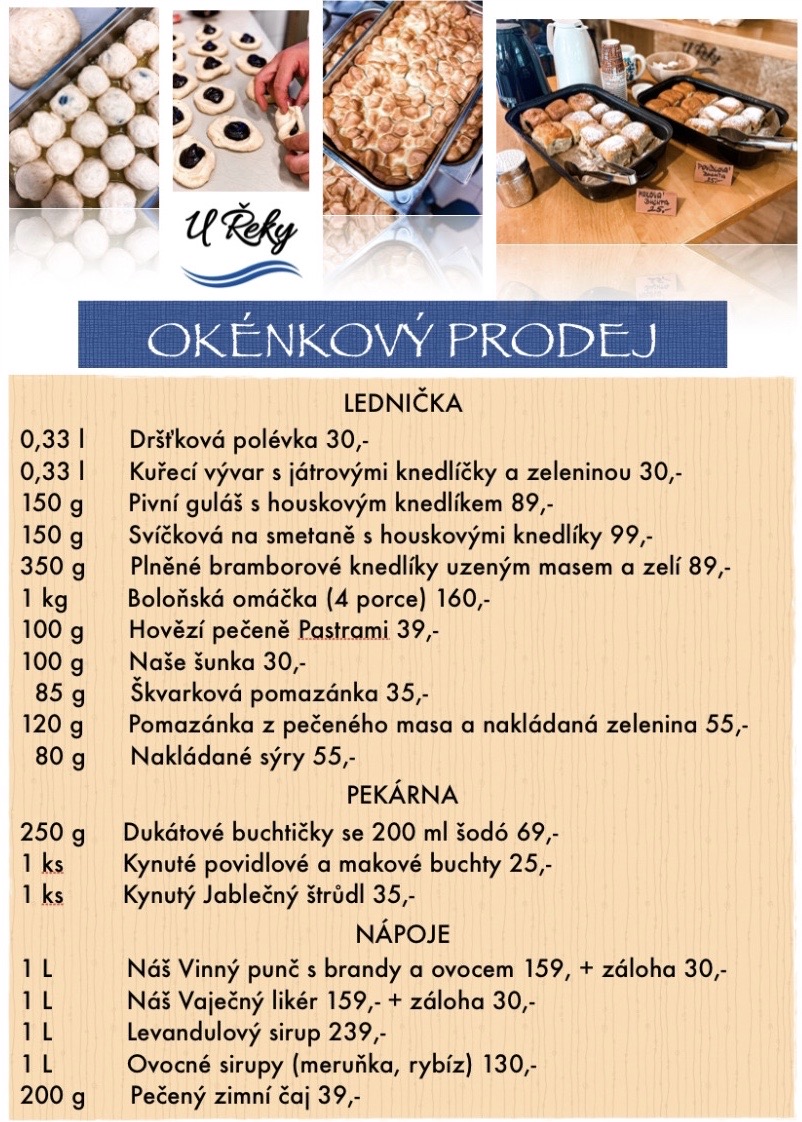 U Řeky

OKÉNKOVÝ PRODEJ

LEDNIČKA

0,33 l Dršťková polévka 30,-
0,33 l Kuřecí vývar s játrovými knedlíčky a zeleninou 30,-
150 g Pivní guláš s houskovým knedlíkem 89,-
150 g Svíčková na smetaně s houskovými knedlíky 99,-
350 g Plněné bramborové knedlíky uzeným masem a zelí 89,-
1 kg Boloňská omáčka (4 porce) 160,-
100 g Hovězí pečeně Pastrami 39,-
100 g Naše šunka 30,-
85 g Škvarková pomazánka 35,-
120 g Pomazánka z pečeného masa a nakládaná zelenina 55,-
80 g Nakládané sýry 55,-

PEKÁRNA

250 g Dukátové buchtičky se 200 ml šodó 69,-
1 ks Kynuté povidlové a makové buchty 25,-
1 ks Kynutý Jablečný štrůdl 35,-

NÁPOJE

1 L Náš Vinný punč s brandy a ovocem 159, + záloha 30,-
1 L Náš Vaječný likér 159,- + záloha 30,-
1 L Levandulový sirup 239,-
1 L Ovocné sirupy (meruňka, rybíz) 130,-
200 g Pečený zimní čaj 39,-